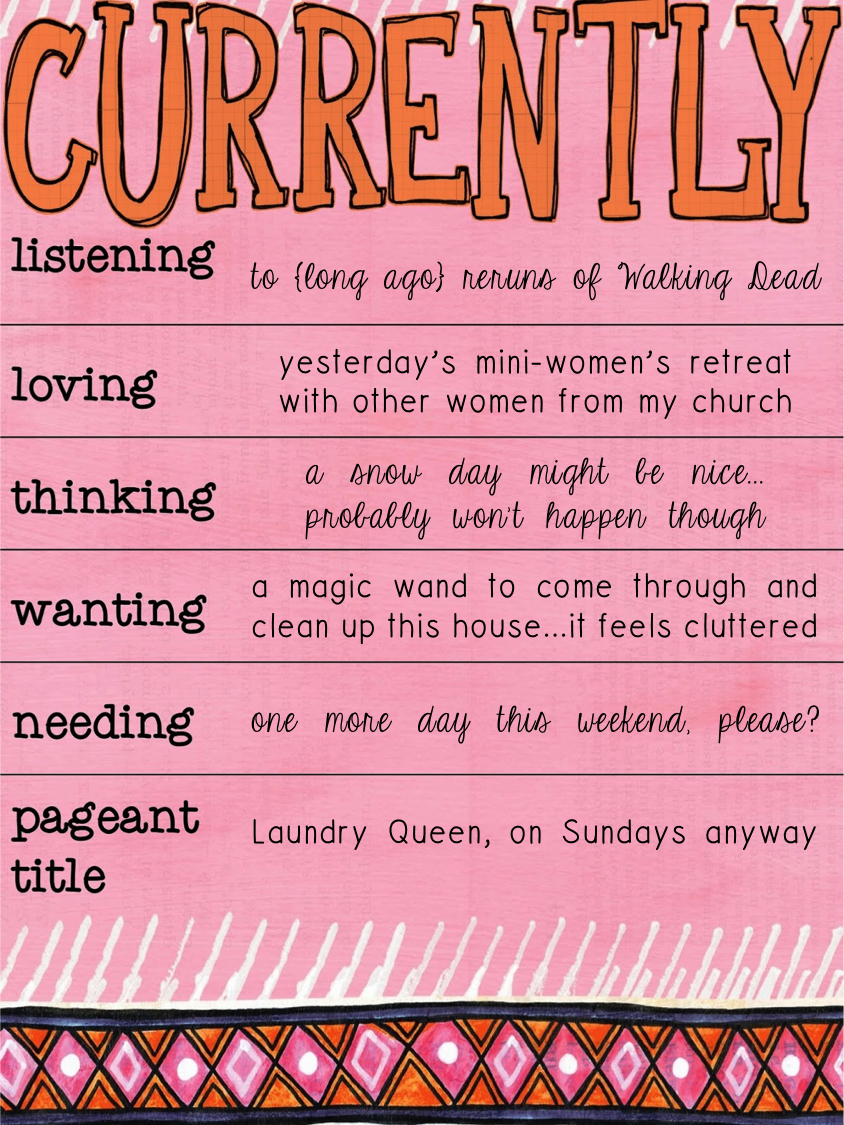 CURRENTLY

listening
to {long ago} reruns of Walking Dead

loving
yesterday's mini-women's retreat with other women from my church

thinking
a snow day might be nice... probably won't happen though

wanting
a magic wand to come through and clean up this house...it feels cluttered

needing
one more day this weekend, please?

pageant title
Laundry Queen, on Sundays anyway